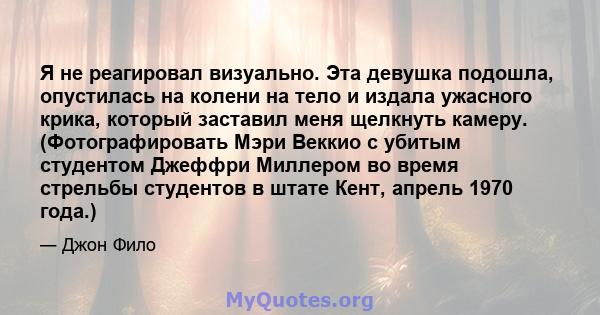 Я не реагировал визуально. Эта девушка подошла, опустилась на колени на тело и издала ужасного крика, который заставил меня щелкнуть камеру. (Фотографировать Мэри Веккио с убитым студентом Джеффри Миллером во время стрельбы студентов в штате Кент, апрель 1970 года.)

— Джон Фило

MyQuotes.org